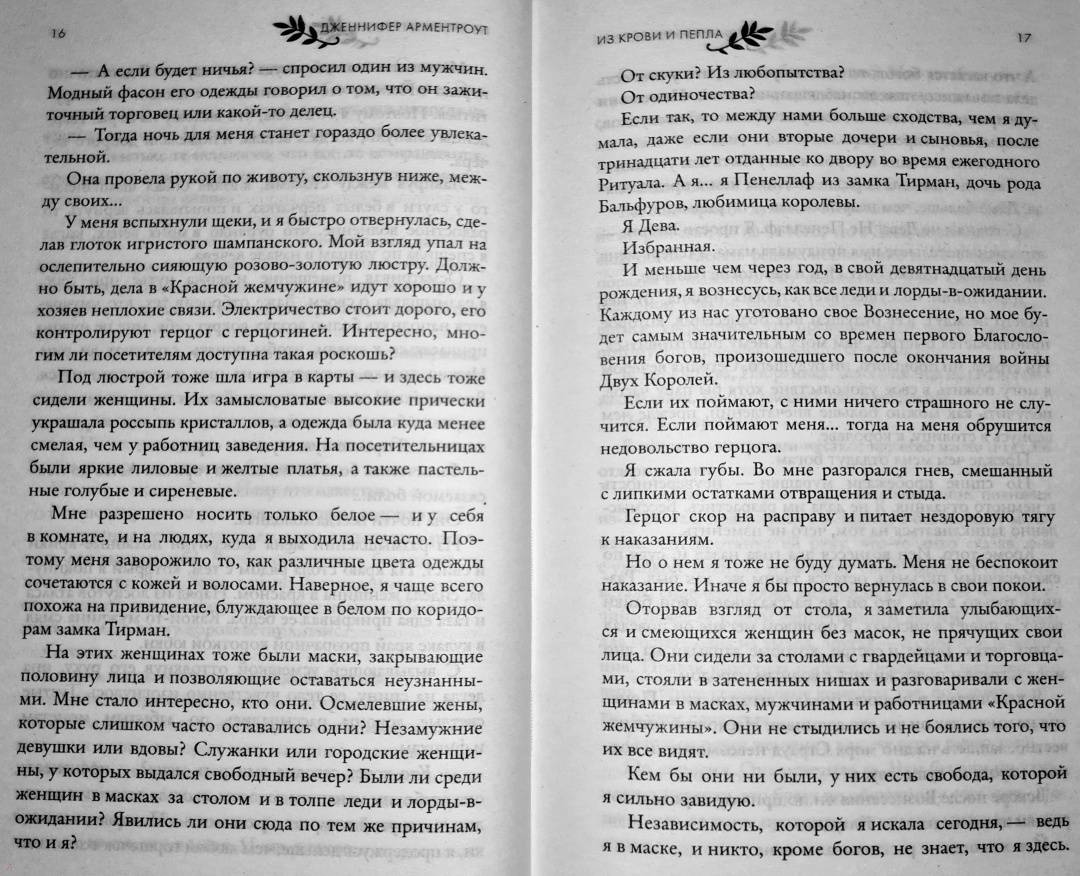 16 ДЖЕННИФЕР АРМЕНТРОУТ

— А если будет ничья? — спросил один из мужчин. Модный фасон его одежды говорил о том, что он зажиточный торговец или какой-то делец.

— Тогда ночь для меня станет гораздо более увлекательной.

Она провела рукой по животу, скользнув ниже, между своих...

У меня вспыхнули щеки, и я быстро отвернулась, сделав глоток игристого шампанского. Мой взгляд упал на ослепительно сияющую розово-золотую люстру. Должно быть, дела в «Красной жемчужине» идут хорошо и у хозяев неплохие связи. Электричество стоит дорого, его контролируют герцог с герцогиней. Интересно, многим ли посетителям доступна такая роскошь?

Под люстрой тоже шла игра в карты — и здесь тоже сидели женщины. Их замысловатые высокие прически украшала россыпь кристаллов, а одежда была куда менее смелая, чем у работниц заведения. На посетительницах были яркие лиловые и желтые платья, а также пастельные голубые и сиреневые.

Мне разрешено носить только белое — и у себя в комнате, и на людях, куда я выходила нечасто. Поэтому меня заворожило то, как различные цвета одежды сочетаются с кожей и волосами. Наверное, я чаще всего похожа на привидение, блуждающее в белом по коридорам замка Тирман.

На этих женщинах тоже были маски, закрывающие половину лица и позволяющие оставаться неузнанными. Мне стало интересно, кто они. Осмелевшие жены, которые слишком часто оставались одни? Незамужние девушки или вдовы? Служанки или городские женщины, у которых выдался свободный вечер? Были ли среди женщин в масках за столом и в толпе леди и лорды-в-ожидании? Явились ли они сюда по тем же причинам, что и я?

ИЗ КРОВИ И ПЕПЛА 17

От скуки? Из любопытства?

От одиночества?

Если так, то между нами больше сходства, чем я думала, даже если они вторые дочери и сыновья, после тринадцати лет отданные ко двору во время ежегодного Ритуала. А я... я Пенеллаф из замка Тирман, дочь рода Бальфуров, любимица королевы.

Я Дева.

Избранная.

И меньше чем через год, в свой девятнадцатый день рождения, я вознесусь, как все леди и лорды-в-ожидании. Каждому из нас уготовано свое Вознесение, но мое будет самым значительным со времен первого Благословения богов, произошедшего после окончания войны Двух Королей.

Если их поймают, с ними ничего страшного не случится. Если поймают меня... тогда на меня обрушится недовольство герцога.

Я сжала губы. Во мне разгорался гнев, смешанный с липкими остатками отвращения и стыда.

Герцог скор на расправу и питает нездоровую тягу к наказаниям.

Но о нем я тоже не буду думать. Меня не беспокоит наказание. Иначе я бы просто вернулась в свои покои.

Оторвав взгляд от стола, я заметила улыбающихся и смеющихся женщин без масок, не прячущих свои лица. Они сидели за столами с гвардейцами и торговцами, стояли в затененных нишах и разговаривали с женщинами в масках, мужчинами и работницами «Красной жемчужины». Они не стыдились и не боялись того, что их все видят.

Кем бы они ни были, у них есть свобода, которой я сильно завидую.

Независимость, которой я искала сегодня, — ведь я в маске, и никто, кроме богов, не знает, что я здесь.